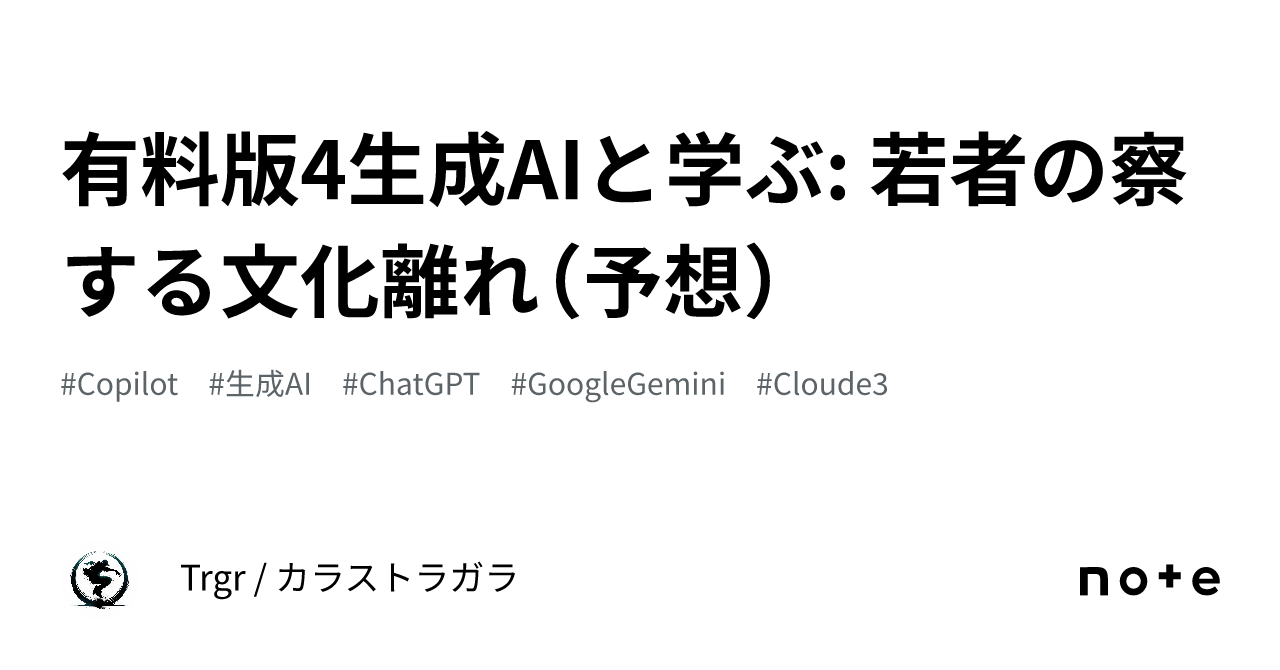 有料版4生成AIと学ぶ: 若者の察する文化離れ（予想）

#Copilot #生成AI #ChatGPT #GoogleGemini #Cloude3

Trgr / カラストラガラ

note